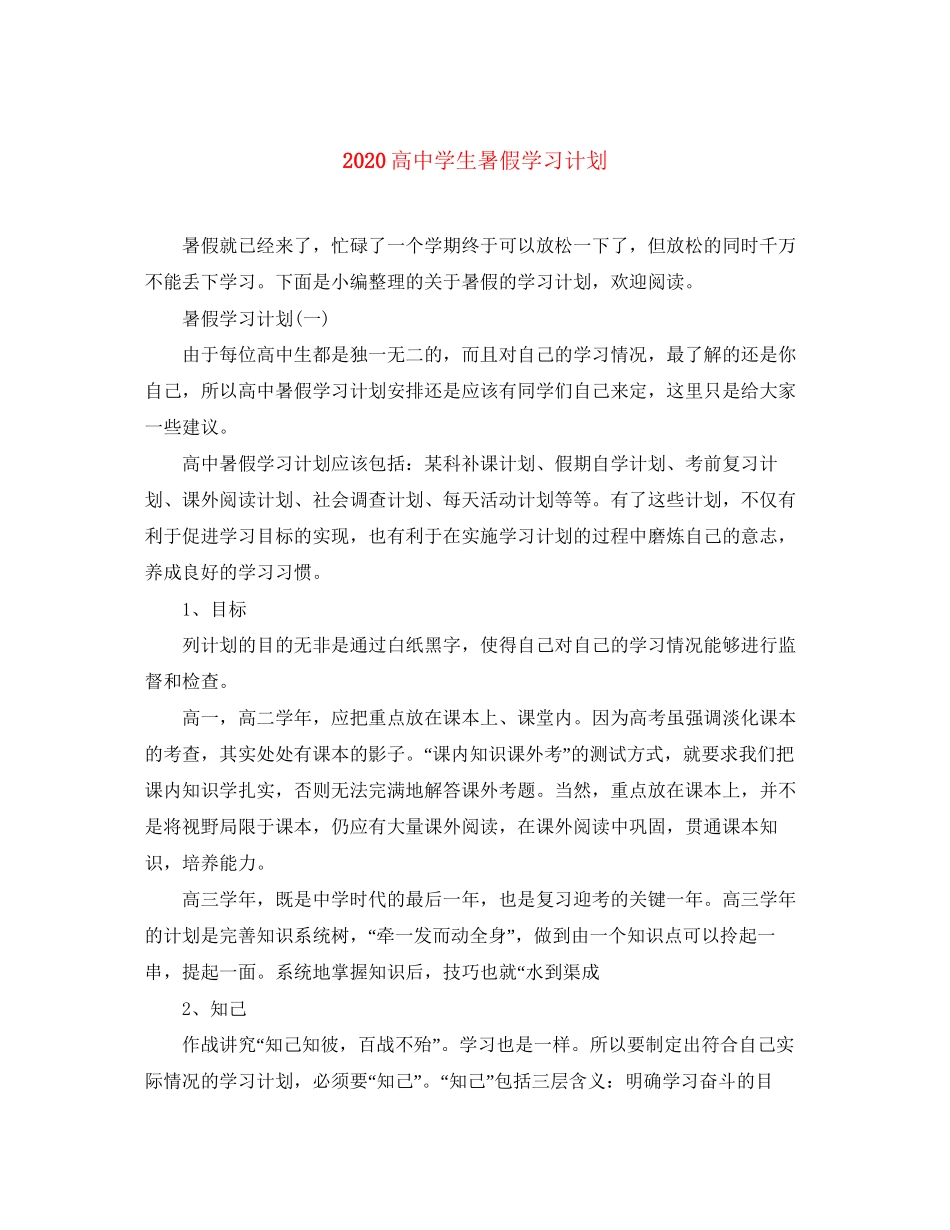 2020高中学生暑假学习计划

暑假就已经来了，忙碌了一个学期终于可以放松一下了，但放松的同时千万不能丢下学习。下面是小编整理的关于暑假的学习计划，欢迎阅读。

暑假学习计划(一)

由于每位高中生都是独一无二的，而且对自己的学习情况，最了解的还是你自己，所以高中暑假学习计划安排还是应该有同学们自己来定，这里只是给大家一些建议。

高中暑假学习计划应该包括：某科补课计划、假期自学计划、考前复习计划、课外阅读计划、社会调查计划、每天活动计划等等。有了这些计划，不仅有利于促进学习目标的实现，也有利于在实施学习计划的过程中磨炼自己的意志，养成良好的学习习惯。

1、目标

列计划的目的无非是通过白纸黑字，使得自己对自己的学习情况能够进行监督和检查。

高一，高二学年，应把重点放在课本上、课堂内。因为高考虽强调淡化课本的考查，其实处处有课本的影子。“课内知识课外考”的测试方式，就要求我们把课内知识学扎实，否则无法完满地解答课外考题。当然，重点放在课本上，并不是将视野局限于课本，仍应有大量课外阅读，在课外阅读中巩固，贯通课本知识，培养能力。

高三学年，既是中学时代的最后一年，也是复习迎考的关键一年。高三学年的计划是完善知识系统树，“牵一发而动全身”，做到由一个知识点可以拎起一串，提起一面。系统地掌握知识后，技巧也就“水到渠成

2、知己

作战讲究“知己知彼，百战不殆”。学习也是一样。所以要制定出符合自己实际情况的学习计划，必须要“知己”。“知己”包括三层含义：明确学习奋斗的目